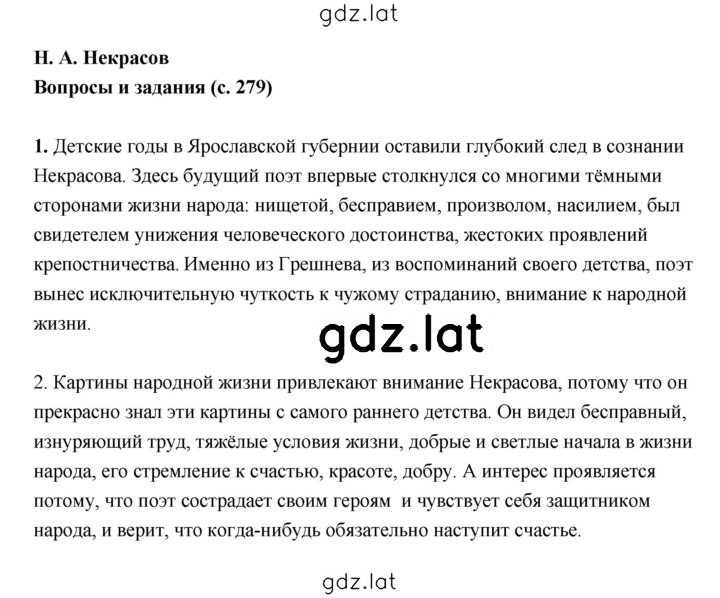 gdz.lat

Н. А. Некрасов
Вопросы и задания (с. 279)

1. Детские годы в Ярославской губернии оставили глубокий след в сознании Некрасова. Здесь будущий поэт впервые столкнулся со многими тёмными сторонами жизни народа: нищетой, бесправием, произволом, насилием, был свидетелем унижения человеческого достоинства, жестоких проявлений крепостничества. Именно из Грешнева, из воспоминаний своего детства, поэт вынес исключительную чуткость к чужому страданию, внимание к народной жизни.

gdz.lat

2. Картины народной жизни привлекают внимание Некрасова, потому что он прекрасно знал эти картины с самого раннего детства. Он видел бесправный, изнуряющий труд, тяжёлые условия жизни, добрые и светлые начала в жизни народа, его стремление к счастью, красоте, добру. А интерес проявляется потому, что поэт сострадает своим героям и чувствует себя защитником народа, и верит, что когда-нибудь обязательно наступит счастье.

gdz.lat